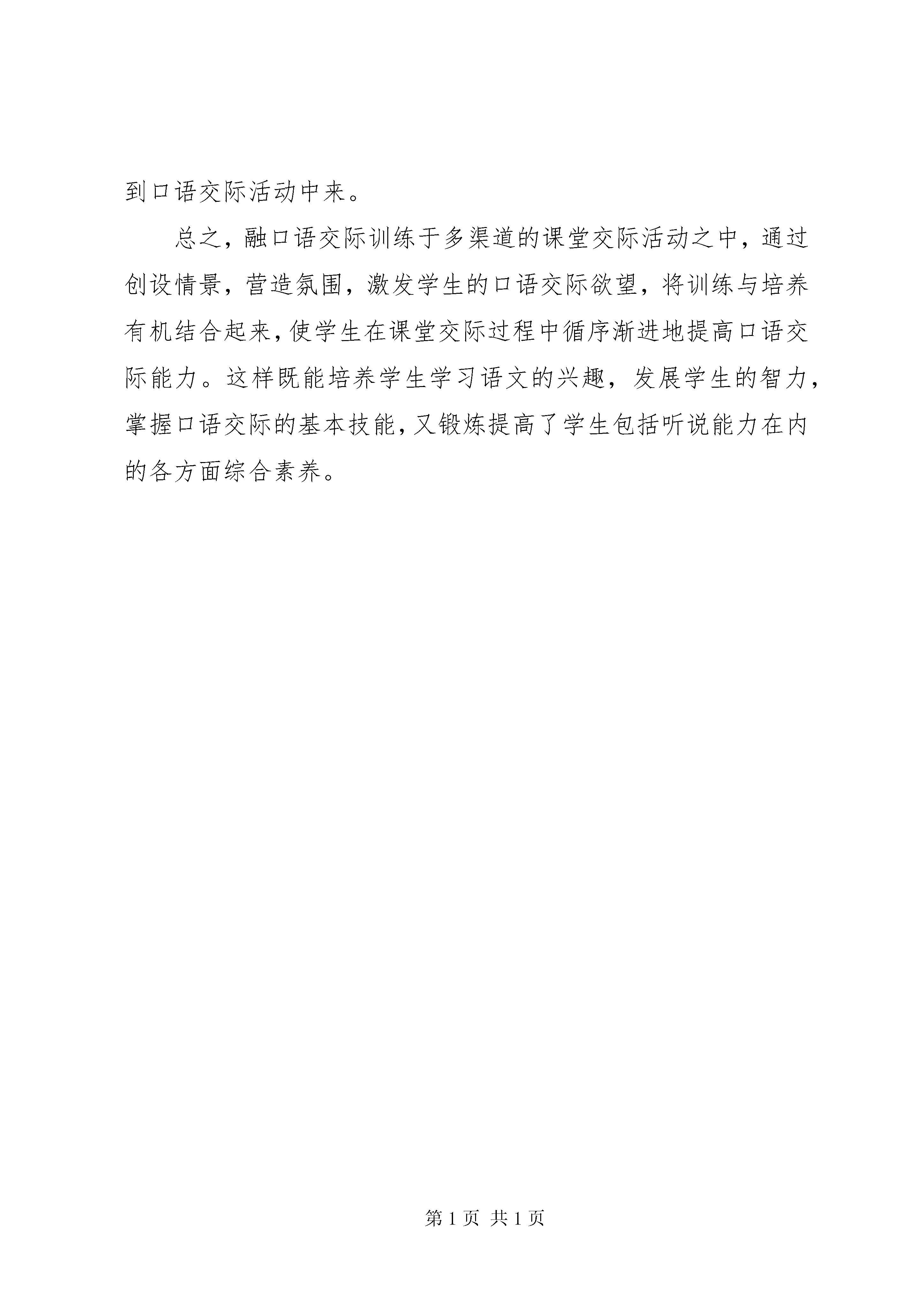 到口语交际活动中来。

总之，融口语交际训练于多渠道的课堂交际活动之中，通过创设情景，营造氛围，激发学生的口语交际欲望，将训练与培养有机结合起来，使学生在课堂交际过程中循序渐进地提高口语交际能力。这样既能培养学生学习语文的兴趣，发展学生的智力，掌握口语交际的基本技能，又锻炼提高了学生包括听说能力在内的各方面综合素养。

第 1 页 共 1 页